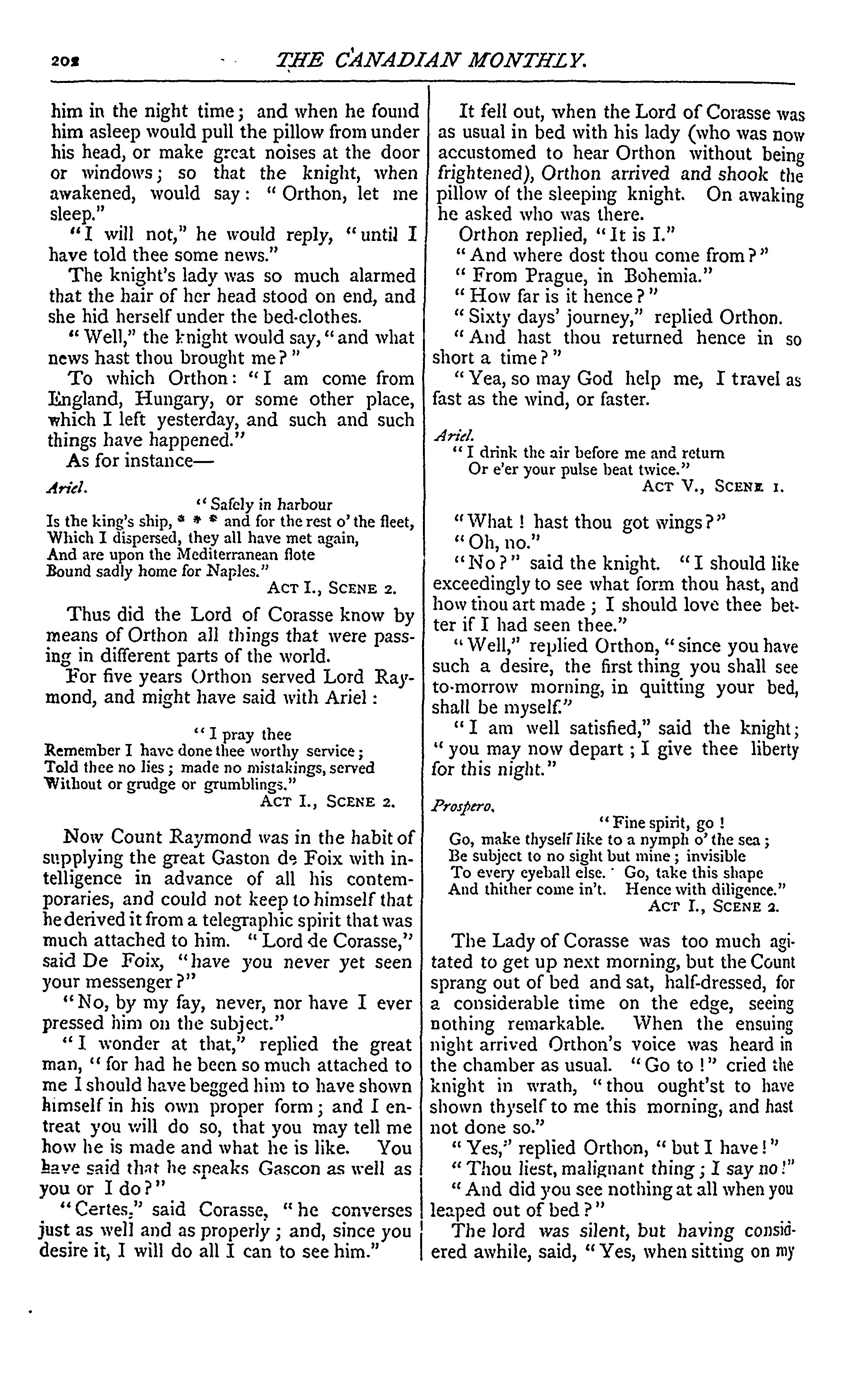 202 THE CANADIAN MONTHLY.

him in the night time; and when he found him asleep would pull the pillow from under his head, or make great noises at the door or windows; so that the knight, when awakened, would say: "Orthon, let me sleep."

"I will not," he would reply, "until I have told thee some news."

The knight's lady was so much alarmed that the hair of her head stood on end, and she hid herself under the bed-clothes.

"Well," the knight would say, "and what news hast thou brought me?"

To which Orthon: "I am come from England, Hungary, or some other place, which I left yesterday, and such and such things have happened."

As for instance—

Ariel.
"Safely in harbour
Is the king's ship, * * * and for the rest o' the fleet,
Which I dispersed, they all have met again,
And are upon the Mediterranean flote
Bound sadly home for Naples."
ACT I., SCENE 2.

Thus did the Lord of Corasse know by means of Orthon all things that were passing in different parts of the world.

For five years Orthon served Lord Raymond, and might have said with Ariel:

"I pray thee
Remember I have done thee worthy service;
Told thee no lies; made no mistakings, served
Without or grudge or grumblings."
ACT I., SCENE 2.

Now Count Raymond was in the habit of supplying the great Gaston de Foix with intelligence in advance of all his contemporaries, and could not keep to himself that he derived it from a telegraphic spirit that was much attached to him. "Lord de Corasse," said De Foix, "have you never yet seen your messenger?"

"No, by my fay, never, nor have I ever pressed him on the subject."

"I wonder at that," replied the great man, "for had he been so much attached to me I should have begged him to have shown himself in his own proper form; and I entreat you will do so, that you may tell me how he is made and what he is like. You have said that he speaks Gascon as well as you or I do?"

"Certes," said Corasse, "he converses just as well and as properly; and, since you desire it, I will do all I can to see him."

It fell out, when the Lord of Corasse was as usual in bed with his lady (who was now accustomed to hear Orthon without being frightened), Orthon arrived and shook the pillow of the sleeping knight. On awaking he asked who was there.

Orthon replied, "It is I."

"And where dost thou come from?"

"From Prague, in Bohemia."

"How far is it hence?"

"Sixty days' journey," replied Orthon.

"And hast thou returned hence in so short a time?"

"Yea, so may God help me, I travel as fast as the wind, or faster.

Ariel.
"I drink the air before me and return
Or e'er your pulse beat twice."
ACT V., SCENE 1.

"What! hast thou got wings?"

"Oh, no."

"No?" said the knight. "I should like exceedingly to see what form thou hast, and how thou art made; I should love thee better if I had seen thee."

"Well," replied Orthon, "since you have such a desire, the first thing you shall see to-morrow morning, in quitting your bed, shall be myself."

"I am well satisfied," said the knight; "you may now depart; I give thee liberty for this night."

Prospero.
"Fine spirit, go!
Go, make thyself like to a nymph o' the sea;
Be subject to no sight but mine; invisible
To every eyeball else. Go, take this shape
And thither come in't. Hence with diligence."
ACT I., SCENE 2.

The Lady of Corasse was too much agitated to get up next morning, but the Count sprang out of bed and sat, half-dressed, for a considerable time on the edge, seeing nothing remarkable. When the ensuing night arrived Orthon's voice was heard in the chamber as usual. "Go to!" cried the knight in wrath, "thou ought'st to have shown thyself to me this morning, and hast not done so."

"Yes," replied Orthon, "but I have!"

"Thou liest, malignant thing; I say no!"

"And did you see nothing at all when you leaped out of bed?"

The lord was silent, but having considered awhile, said, "Yes, when sitting on my